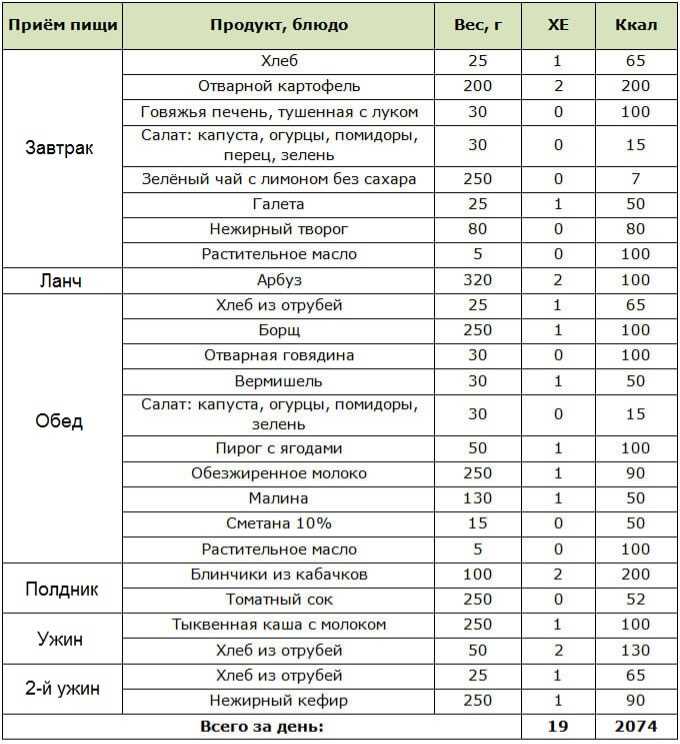 | Приём пищи | Продукт, блюдо | Вес, г | ХЕ | Ккал |
|---|---|---|---|---|
| Завтрак | Хлеб | 25 | 1 | 65 |
| | Отварной картофель | 200 | 2 | 200 |
| | Говяжья печень, тушенная с луком | 30 | 0 | 100 |
| | Салат: капуста, огурцы, помидоры, перец, зелень | 30 | 0 | 15 |
| | Зелёный чай с лимоном без сахара | 250 | 0 | 7 |
| | Галета | 25 | 1 | 50 |
| | Нежирный творог | 80 | 0 | 80 |
| | Растительное масло | 5 | 0 | 100 |
| Ланч | Арбуз | 320 | 2 | 100 |
| Обед | Хлеб из отрубей | 25 | 1 | 65 |
| | Борщ | 250 | 1 | 100 |
| | Отварная говядина | 30 | 0 | 100 |
| | Вермишель | 30 | 1 | 50 |
| | Салат: капуста, огурцы, помидоры, зелень | 30 | 0 | 15 |
| | Пирог с ягодами | 50 | 1 | 100 |
| | Обезжиренное молоко | 250 | 1 | 90 |
| | Малина | 130 | 1 | 50 |
| | Сметана 10% | 15 | 0 | 50 |
| | Растительное масло | 5 | 0 | 100 |
| Полдник | Блинчики из кабачков | 100 | 2 | 200 |
| | Томатный сок | 250 | 0 | 52 |
| Ужин | Тыквенная каша с молоком | 250 | 1 | 100 |
| | Хлеб из отрубей | 50 | 2 | 130 |
| 2-й ужин | Хлеб из отрубей | 25 | 1 | 65 |
| | Нежирный кефир | 250 | 1 | 90 |
| Всего за день: | | | 19 | 2074 |